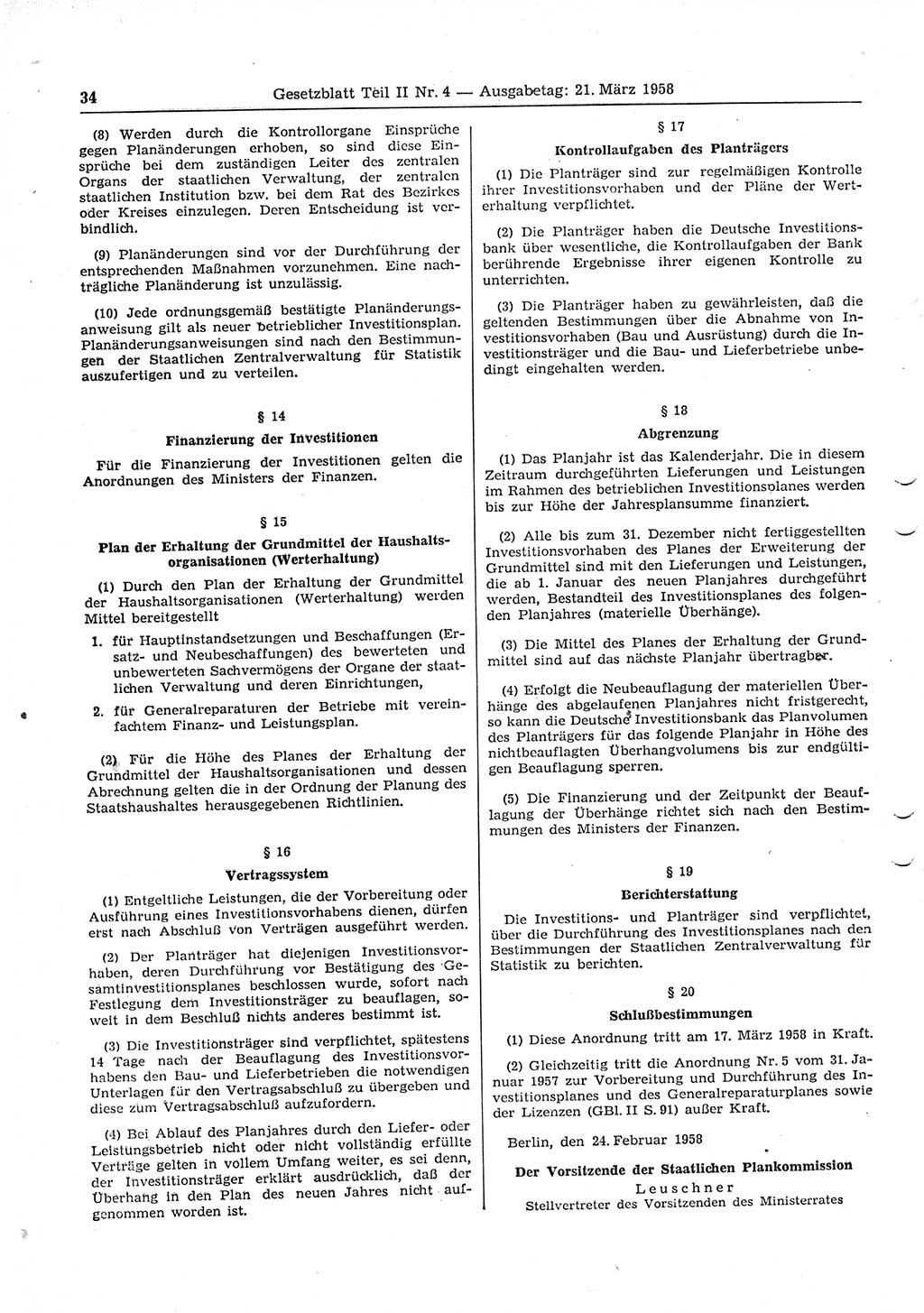 34 Gesetzblatt Teil II Nr. 4 — Ausgabetag: 21. März 1958

(8) Werden durch die Kontrollorgane Einsprüche gegen Planänderungen erhoben, so sind diese Einsprüche bei dem zuständigen Leiter des zentralen Organs der staatlichen Verwaltung, der zentralen staatlichen Institution bzw. bei dem Rat des Bezirkes oder Kreises einzulegen. Deren Entscheidung ist verbindlich.

(9) Planänderungen sind vor der Durchführung der entsprechenden Maßnahmen vorzunehmen. Eine nachträgliche Planänderung ist unzulässig.

(10) Jede ordnungsgemäß bestätigte Planänderungsanweisung gilt als neuer betrieblicher Investitionsplan. Planänderungsanweisungen sind nach den Bestimmungen der Staatlichen Zentralverwaltung für Statistik auszufertigen und zu verteilen.

§ 14

Finanzierung der Investitionen

Für die Finanzierung der Investitionen gelten die Anordnungen des Ministers der Finanzen.

§ 15

Plan der Erhaltung der Grundmittel der Haushaltsorganisationen (Werterhaltung)

(1) Durch den Plan der Erhaltung der Grundmittel der Haushaltsorganisationen (Werterhaltung) werden Mittel bereitgestellt

1. für Hauptinstandsetzungen und Beschaffungen (Ersatz- und Neubeschaffungen) des bewerteten und unbewerteten Sachvermögens der Organe der staatlichen Verwaltung und deren Einrichtungen,

2. für Generalreparaturen der Betriebe mit vereinfachtem Finanz- und Leistungsplan.

(2) Für die Höhe des Planes der Erhaltung der Grundmittel der Haushaltsorganisationen und dessen Abrechnung gelten die in der Ordnung der Planung des Staatshaushaltes herausgegebenen Richtlinien.

§ 16

Vertragssystem

(1) Entgeltliche Leistungen, die der Vorbereitung oder Ausführung eines Investitionsvorhabens dienen, dürfen erst nach Abschluß von Verträgen ausgeführt werden.

(2) Der Planträger hat diejenigen Investitionsvorhaben, deren Durchführung vor Bestätigung des Gesamtinvestitionsplanes beschlossen wurde, sofort nach Festlegung dem Investitionsträger zu beauflagen, soweit in dem Beschluß nichts anderes bestimmt ist.

(3) Die Investitionsträger sind verpflichtet, spätestens 14 Tage nach der Beauflagung des Investitionsvorhabens den Bau- und Lieferbetrieben die notwendigen Unterlagen für den Vertragsabschluß zu übergeben und diese zum Vertragsabschluß aufzufordern.

(4) Bei Ablauf des Planjahres durch den Liefer- oder Leistungsbetrieb nicht oder nicht vollständig erfüllte Verträge gelten in vollem Umfang weiter, es sei denn, der Investitionsträger erklärt ausdrücklich, daß der Überhang in den Plan des neuen Jahres nicht aufgenommen worden ist.

§ 17

Kontrollaufgaben des Planträgers

(1) Die Planträger sind zur regelmäßigen Kontrolle ihrer Investitionsvorhaben und der Pläne der Werterhaltung verpflichtet.

(2) Die Planträger haben die Deutsche Investitionsbank über wesentliche, die Kontrollaufgaben der Bank berührende Ergebnisse ihrer eigenen Kontrolle zu unterrichten.

(3) Die Planträger haben zu gewährleisten, daß die geltenden Bestimmungen über die Abnahme von Investitionsvorhaben (Bau und Ausrüstung) durch die Investitionsträger und die Bau- und Lieferbetriebe unbedingt eingehalten werden.

§ 18

Abgrenzung

(1) Das Planjahr ist das Kalenderjahr. Die in diesem Zeitraum durchgeführten Lieferungen und Leistungen im Rahmen des betrieblichen Investitionsplanes werden bis zur Höhe der Jahresplansumme finanziert.

(2) Alle bis zum 31. Dezember nicht fertiggestellten Investitionsvorhaben des Planes der Erweiterung der Grundmittel sind mit den Lieferungen und Leistungen, die ab 1. Januar des neuen Planjahres durchgeführt werden, Bestandteil des Investitionsplanes des folgenden Planjahres (materielle Überhänge).

(3) Die Mittel des Planes der Erhaltung der Grundmittel sind auf das nächste Planjahr übertragbar.

(4) Erfolgt die Neubeauflagung der materiellen Überhänge des abgelaufenen Planjahres nicht fristgerecht, so kann die Deutsche Investitionsbank das Planvolumen des Planträgers für das folgende Planjahr in Höhe des nichtbeauflagten Überhangvolumens bis zur endgültigen Beauflagung sperren.

(5) Die Finanzierung und der Zeitpunkt der Beauflagung der Überhänge richtet sich nach den Bestimmungen des Ministers der Finanzen.

§ 19

Berichterstattung

Die Investitions- und Planträger sind verpflichtet, über die Durchführung des Investitionsplanes nach den Bestimmungen der Staatlichen Zentralverwaltung für Statistik zu berichten.

§ 20

Schlußbestimmungen

(1) Diese Anordnung tritt am 17. März 1958 in Kraft.

(2) Gleichzeitig tritt die Anordnung Nr. 5 vom 31. Januar 1957 zur Vorbereitung und Durchführung des Investitionsplanes und des Generalreparaturplanes sowie der Lizenzen (GBl. II S. 91) außer Kraft.

Berlin, den 24. Februar 1958

Der Vorsitzende der Staatlichen Plankommission
Leuschner
Stellvertreter des Vorsitzenden des Ministerrates